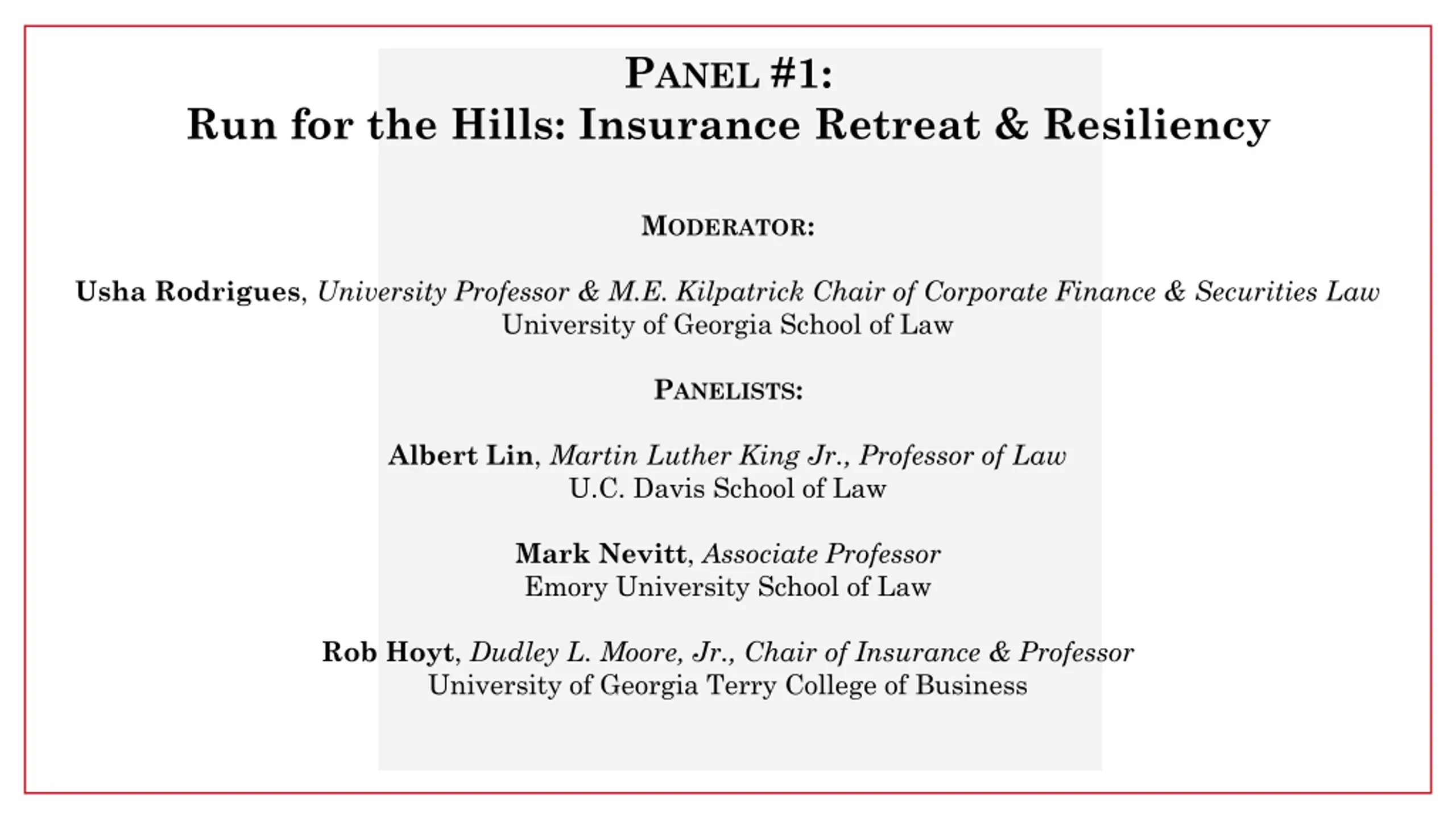 PANEL #1:
Run for the Hills: Insurance Retreat & Resiliency

MODERATOR:

Usha Rodrigues, University Professor & M.E. Kilpatrick Chair of Corporate Finance & Securities Law
University of Georgia School of Law

PANELISTS:

Albert Lin, Martin Luther King Jr., Professor of Law
U.C. Davis School of Law

Mark Nevitt, Associate Professor
Emory University School of Law

Rob Hoyt, Dudley L. Moore, Jr., Chair of Insurance & Professor
University of Georgia Terry College of Business